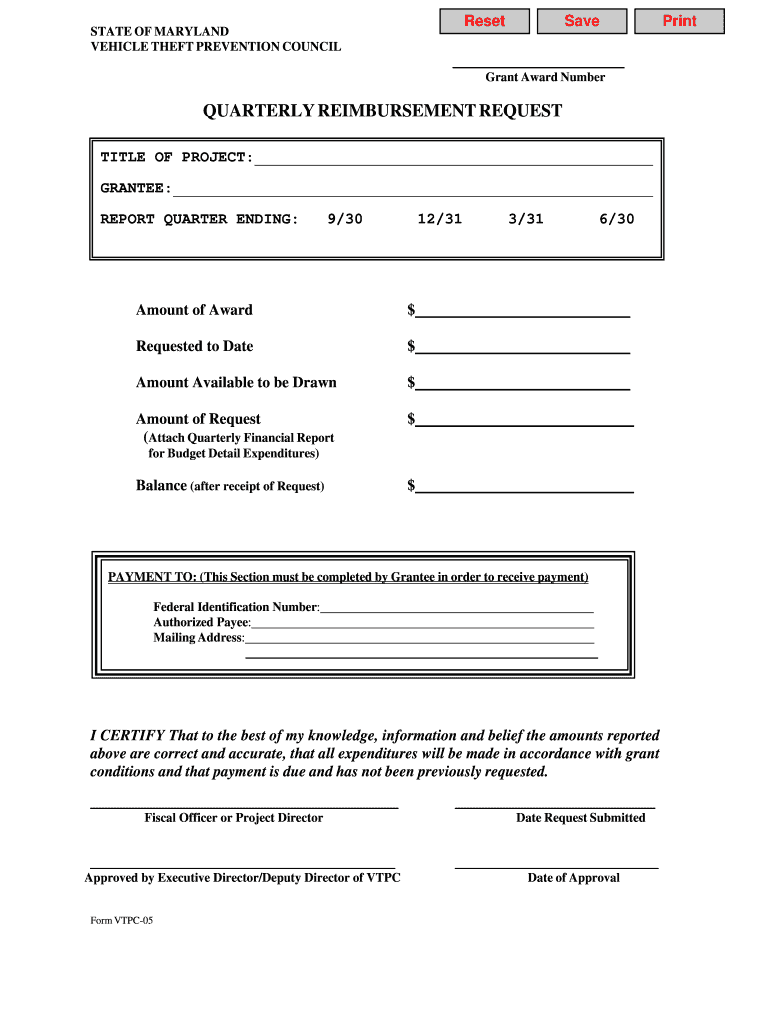 STATE OF MARYLAND
VEHICLE THEFT PREVENTION COUNCIL

Reset Save Print

Grant Award Number

QUARTERLY REIMBURSEMENT REQUEST

TITLE OF PROJECT:

GRANTEE:

REPORT QUARTER ENDING: 9/30 12/31 3/31 6/30

Amount of Award $

Requested to Date $

Amount Available to be Drawn $

Amount of Request $
(Attach Quarterly Financial Report for Budget Detail Expenditures)

Balance (after receipt of Request) $

PAYMENT TO: (This Section must be completed by Grantee in order to receive payment)

Federal Identification Number:
Authorized Payee:
Mailing Address:

I CERTIFY That to the best of my knowledge, information and belief the amounts reported above are correct and accurate, that all expenditures will be made in accordance with grant conditions and that payment is due and has not been previously requested.

Fiscal Officer or Project Director

Date Request Submitted

Approved by Executive Director/Deputy Director of VTPC

Date of Approval

Form VTPC-05